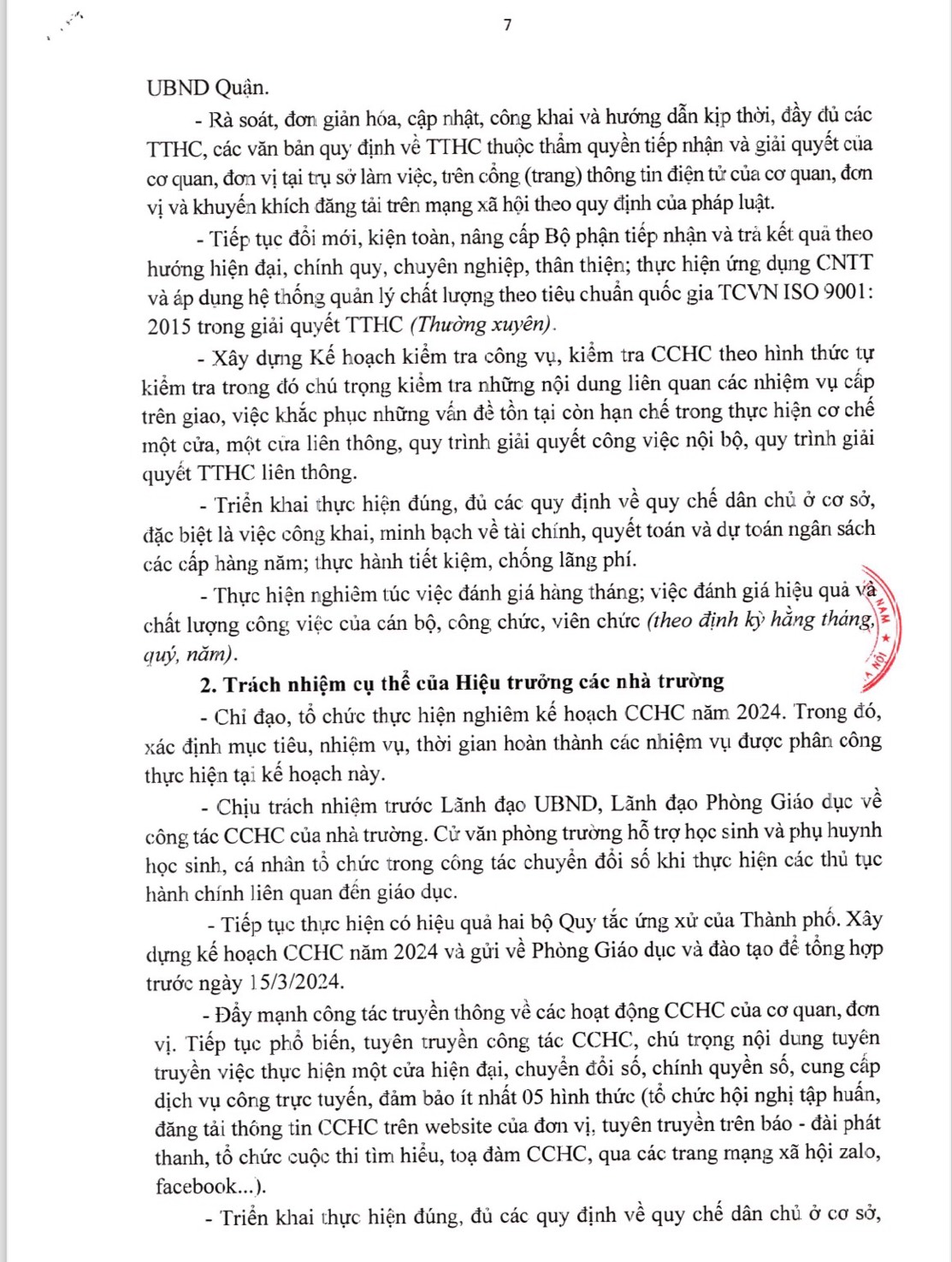 7

UBND Quận.

- Rà soát, đơn giản hóa, cập nhật, công khai và hướng dẫn kịp thời, đầy đủ các TTHC, các văn bản quy định về TTHC thuộc thẩm quyền tiếp nhận và giải quyết của cơ quan, đơn vị tại trụ sở làm việc, trên cổng (trang) thông tin điện tử của cơ quan, đơn vị và khuyến khích đăng tải trên mạng xã hội theo quy định của pháp luật.

- Tiếp tục đổi mới, kiện toàn, nâng cấp Bộ phận tiếp nhận và trả kết quả theo hướng hiện đại, chính quy, chuyên nghiệp, thân thiện; thực hiện ứng dụng CNTT và áp dụng hệ thống quản lý chất lượng theo tiêu chuẩn quốc gia TCVN ISO 9001: 2015 trong giải quyết TTHC (Thường xuyên).

- Xây dựng Kế hoạch kiểm tra công vụ, kiểm tra CCHC theo hình thức tự kiểm tra trong đó chú trọng kiểm tra những nội dung liên quan các nhiệm vụ cấp trên giao, việc khắc phục những vấn đề tồn tại còn hạn chế trong thực hiện cơ chế một cửa, một cửa liên thông, quy trình giải quyết công việc nội bộ, quy trình giải quyết TTHC liên thông.

- Triển khai thực hiện đúng, đủ các quy định về quy chế dân chủ ở cơ sở, đặc biệt là việc công khai, minh bạch về tài chính, quyết toán và dự toán ngân sách các cấp hàng năm; thực hành tiết kiệm, chống lãng phí.

- Thực hiện nghiêm túc việc đánh giá hàng tháng; việc đánh giá hiệu quả và chất lượng công việc của cán bộ, công chức, viên chức (theo định kỳ hằng tháng, quý, năm).

2. Trách nhiệm cụ thể của Hiệu trưởng các nhà trường

- Chỉ đạo, tổ chức thực hiện nghiêm kế hoạch CCHC năm 2024. Trong đó, xác định mục tiêu, nhiệm vụ, thời gian hoàn thành các nhiệm vụ được phân công thực hiện tại kế hoạch này.

- Chịu trách nhiệm trước Lãnh đạo UBND, Lãnh đạo Phòng Giáo dục về công tác CCHC của nhà trường. Cử văn phòng trường hỗ trợ học sinh và phụ huynh học sinh, cá nhân tổ chức trong công tác chuyển đổi số khi thực hiện các thủ tục hành chính liên quan đến giáo dục.

- Tiếp tục thực hiện có hiệu quả hai bộ Quy tắc ứng xử của Thành phố. Xây dựng kế hoạch CCHC năm 2024 và gửi về Phòng Giáo dục và đào tạo để tổng hợp trước ngày 15/3/2024.

- Đẩy mạnh công tác truyền thông về các hoạt động CCHC của cơ quan, đơn vị. Tiếp tục phổ biến, tuyên truyền công tác CCHC, chú trọng nội dung tuyên truyền việc thực hiện một cửa hiện đại, chuyển đổi số, chính quyền số, cung cấp dịch vụ công trực tuyến, đảm bảo ít nhất 05 hình thức (tổ chức hội nghị tập huấn, đăng tải thông tin CCHC trên website của đơn vị, tuyên truyền trên báo - đài phát thanh, tổ chức cuộc thi tìm hiểu, toạ đàm CCHC, qua các trang mạng xã hội zalo, facebook...).

- Triển khai thực hiện đúng, đủ các quy định về quy chế dân chủ ở cơ sở,